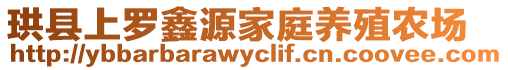 珙县上罗鑫源家庭养殖农场
http://ybbarbarawyclif.cn.coovee.com